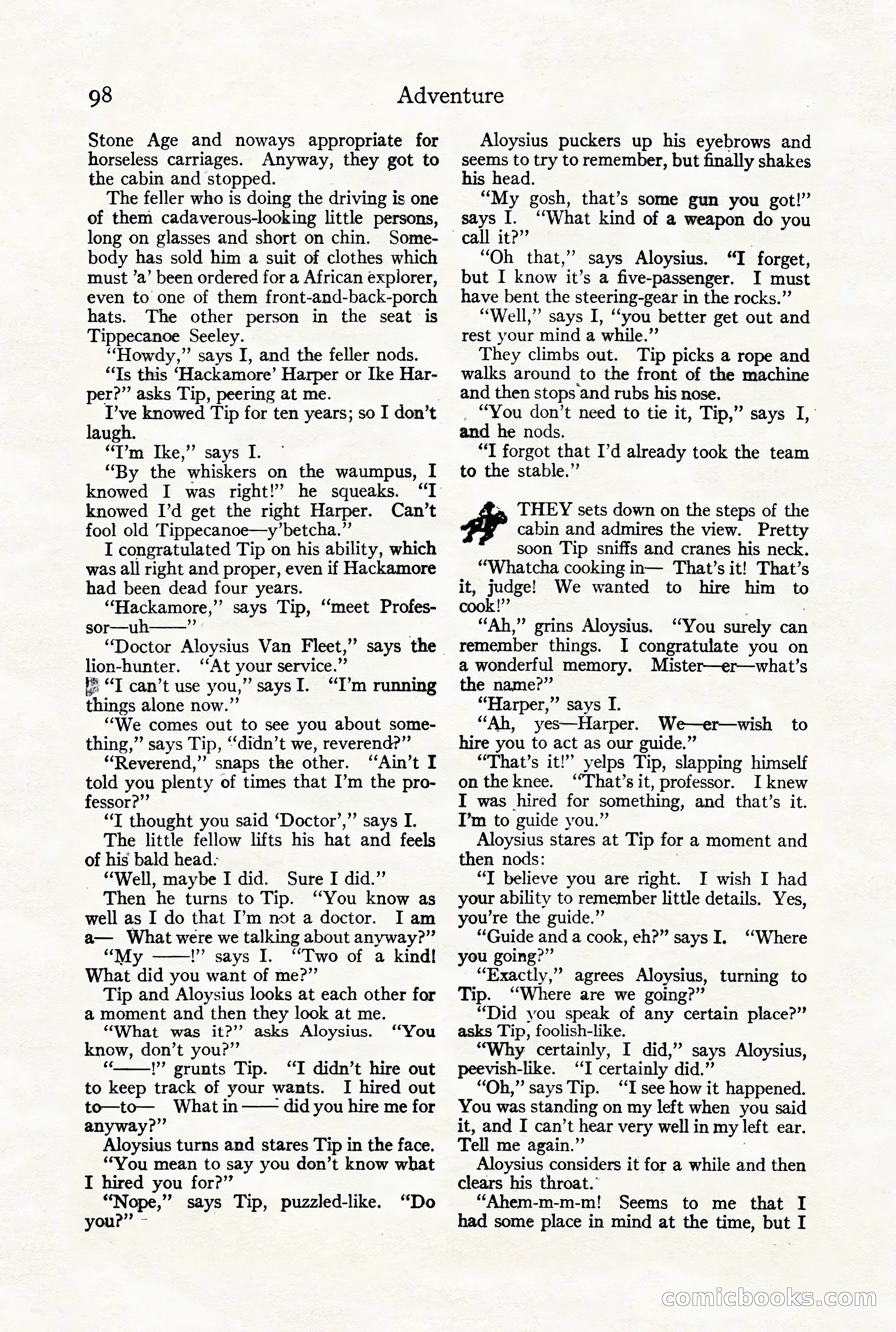 98 Adventure

Stone Age and noways appropriate for horseless carriages. Anyway, they got to the cabin and stopped.

The feller who is doing the driving is one of them cadaverous-looking little persons, long on glasses and short on chin. Somebody has sold him a suit of clothes which must 'a' been ordered for a African explorer, even to one of them front-and-back-porch hats. The other person in the seat is Tippecanoe Seeley.

"Howdy," says I, and the feller nods.

"Is this 'Hackamore' Harper or Ike Harper?" asks Tip, peering at me.

I've knowed Tip for ten years; so I don't laugh.

"I'm Ike," says I.

"By the whiskers on the waumpus, I knowed I was right!" he squeaks. "I knowed I'd get the right Harper. Can't fool old Tippecanoe—y'betcha."

I congratulated Tip on his ability, which was all right and proper, even if Hackamore had been dead four years.

"Hackamore," says Tip, "meet Professor—uh——"

"Doctor Aloysius Van Fleet," says the lion-hunter. "At your service."

"I can't use you," says I. "I'm running things alone now."

"We comes out to see you about something," says Tip, "didn't we, reverend?"

"Reverend," snaps the other. "Ain't I told you plenty of times that I'm the professor?"

"I thought you said 'Doctor'," says I.

The little fellow lifts his hat and feels of his bald head.

"Well, maybe I did. Sure I did."

Then he turns to Tip. "You know as well as I do that I'm not a doctor. I am a— What were we talking about anyway?"

"My ——!" says I. "Two of a kind! What did you want of me?"

Tip and Aloysius looks at each other for a moment and then they look at me.

"What was it?" asks Aloysius. "You know, don't you?"

"——!" grunts Tip. "I didn't hire out to keep track of your wants. I hired out to—to— What in —— did you hire me for anyway?"

Aloysius turns and stares Tip in the face.

"You mean to say you don't know what I hired you for?"

"Nope," says Tip, puzzled-like. "Do you?"

Aloysius puckers up his eyebrows and seems to try to remember, but finally shakes his head.

"My gosh, that's some gun you got!" says I. "What kind of a weapon do you call it?"

"Oh that," says Aloysius. "I forget, but I know it's a five-passenger. I must have bent the steering-gear in the rocks."

"Well," says I, "you better get out and rest your mind a while."

They climbs out. Tip picks a rope and walks around to the front of the machine and then stops and rubs his nose.

"You don't need to tie it, Tip," says I, and he nods.

"I forgot that I'd already took the team to the stable."

THEY sets down on the steps of the cabin and admires the view. Pretty soon Tip sniffs and cranes his neck.

"Whatcha cooking in— That's it! That's it, judge! We wanted to hire him to cook!"

"Ah," grins Aloysius. "You surely can remember things. I congratulate you on a wonderful memory. Mister—er—what's the name?"

"Harper," says I.

"Ah, yes—Harper. We—er—wish to hire you to act as our guide."

"That's it!" yelps Tip, slapping himself on the knee. "That's it, professor. I knew I was hired for something, and that's it. I'm to guide you."

Aloysius stares at Tip for a moment and then nods:

"I believe you are right. I wish I had your ability to remember little details. Yes, you're the guide."

"Guide and a cook, eh?" says I. "Where you going?"

"Exactly," agrees Aloysius, turning to Tip. "Where are we going?"

"Did you speak of any certain place?" asks Tip, foolish-like.

"Why certainly, I did," says Aloysius, peevish-like. "I certainly did."

"Oh," says Tip. "I see how it happened. You was standing on my left when you said it, and I can't hear very well in my left ear. Tell me again."

Aloysius considers it for a while and then clears his throat.

"Ahem-m-m-m! Seems to me that I had some place in mind at the time, but I

comicbooks.com